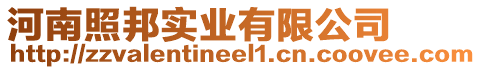 河南照邦实业有限公司
http://zzvalentineel1.cn.coovee.com